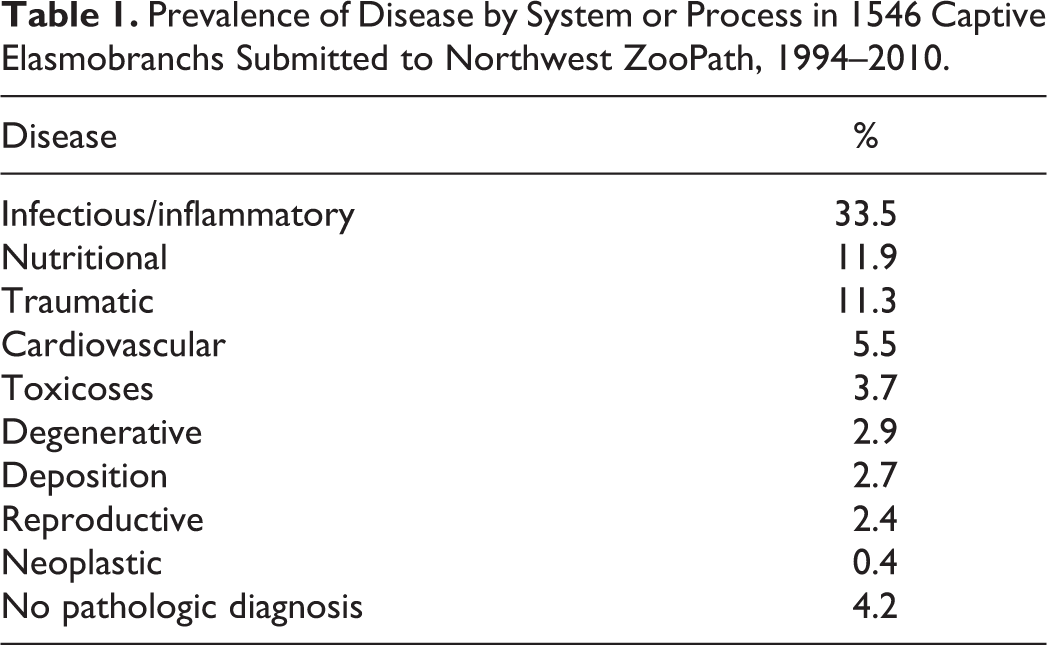 Table 1. Prevalence of Disease by System or Process in 1546 Captive Elasmobranchs Submitted to Northwest ZooPath, 1994–2010.

| Disease | % |
|---|---|
| Infectious/inflammatory | 33.5 |
| Nutritional | 11.9 |
| Traumatic | 11.3 |
| Cardiovascular | 5.5 |
| Toxicoses | 3.7 |
| Degenerative | 2.9 |
| Deposition | 2.7 |
| Reproductive | 2.4 |
| Neoplastic | 0.4 |
| No pathologic diagnosis | 4.2 |